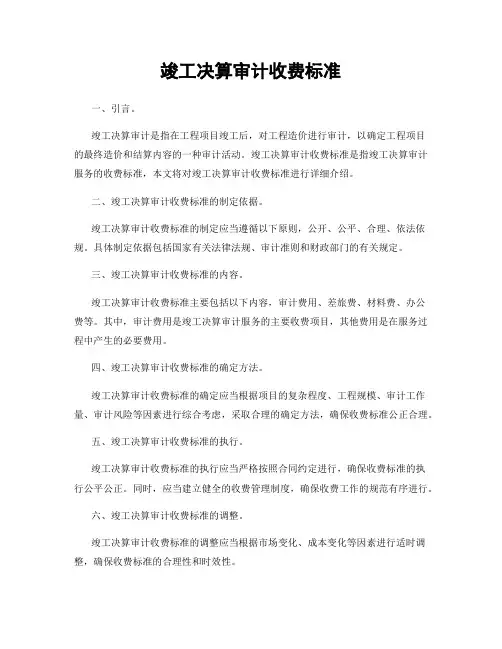 竣工决算审计收费标准

一、引言。

竣工决算审计是指在工程项目竣工后，对工程造价进行审计，以确定工程项目的最终造价和结算内容的一种审计活动。竣工决算审计收费标准是指竣工决算审计服务的收费标准，本文将对竣工决算审计收费标准进行详细介绍。

二、竣工决算审计收费标准的制定依据。

竣工决算审计收费标准的制定应当遵循以下原则，公开、公平、合理、依法依规。具体制定依据包括国家有关法律法规、审计准则和财政部门的有关规定。

三、竣工决算审计收费标准的内容。

竣工决算审计收费标准主要包括以下内容，审计费用、差旅费、材料费、办公费等。其中，审计费用是竣工决算审计服务的主要收费项目，其他费用是在服务过程中产生的必要费用。

四、竣工决算审计收费标准的确定方法。

竣工决算审计收费标准的确定应当根据项目的复杂程度、工程规模、审计工作量、审计风险等因素进行综合考虑，采取合理的确定方法，确保收费标准公正合理。

五、竣工决算审计收费标准的执行。

竣工决算审计收费标准的执行应当严格按照合同约定进行，确保收费标准的执行公平公正。同时，应当建立健全的收费管理制度，确保收费工作的规范有序进行。

六、竣工决算审计收费标准的调整。

竣工决算审计收费标准的调整应当根据市场变化、成本变化等因素进行适时调整，确保收费标准的合理性和时效性。